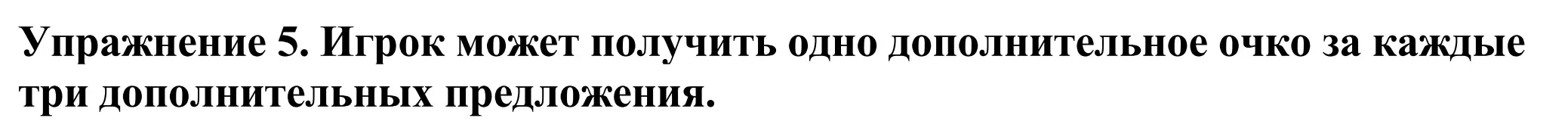 Упражнение 5. Игрок может получить одно дополнительное очко за каждые три дополнительных предложения.